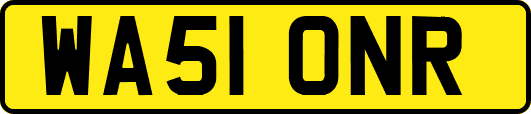 WA51 ONR